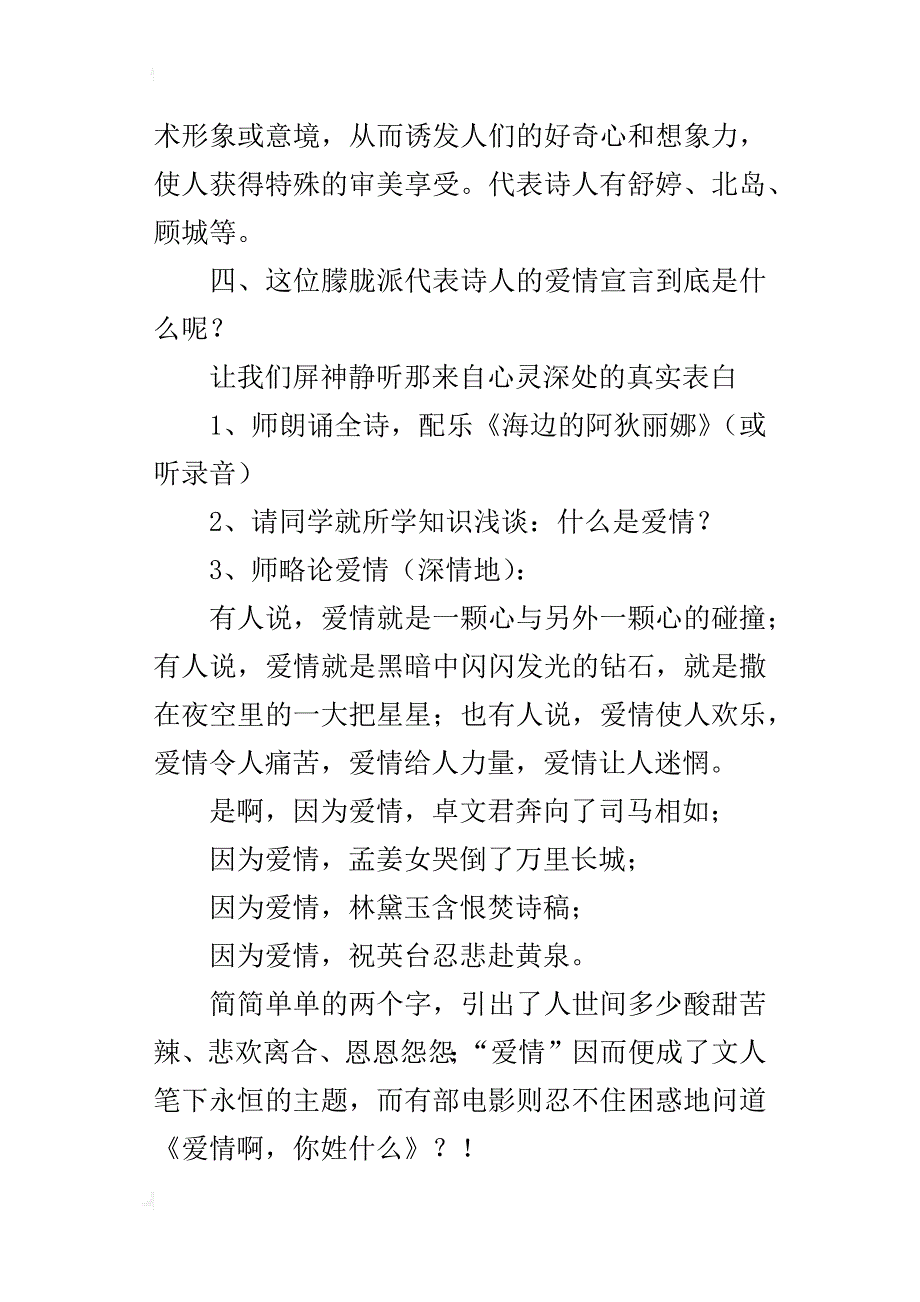 术形象或意境，从而诱发人们的好奇心和想象力，使人获得特殊的审美享受。代表诗人有舒婷、北岛、顾城等。

四、这位朦胧派代表诗人的爱情宣言到底是什么呢？

让我们屏神静听那来自心灵深处的真实表白

1、师朗诵全诗，配乐《海边的阿狄丽娜》（或听录音）

2、请同学就所学知识浅谈：什么是爱情？

3、师略论爱情（深情地）：

有人说，爱情就是一颗心与另外一颗心的碰撞；有人说，爱情就是黑暗中闪闪发光的钻石，就是撒在夜空里的一大把星星；也有人说，爱情使人欢乐，爱情令人痛苦，爱情给人力量，爱情让人迷惘。

是啊，因为爱情，卓文君奔向了司马相如；

因为爱情，孟姜女哭倒了万里长城；

因为爱情，林黛玉含恨焚诗稿；

因为爱情，祝英台忍悲赴黄泉。

简简单单的两个字，引出了人世间多少酸甜苦辣、悲欢离合、恩恩怨怨;“爱情”因而便成了文人笔下永恒的主题，而有部电影则忍不住困惑地问道《爱情啊，你姓什么》？！